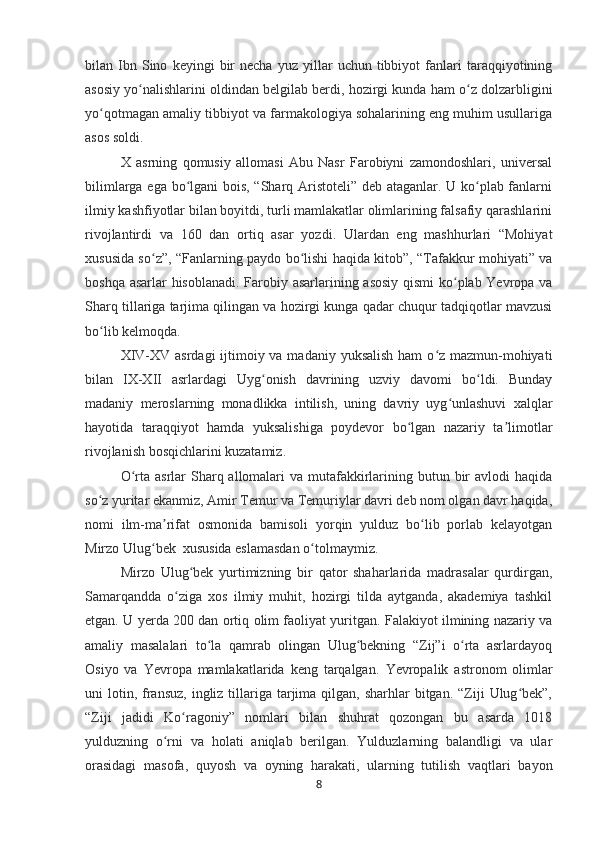 bilan Ibn Sino keyingi bir necha yuz yillar uchun tibbiyot fanlari taraqqiyotining asosiy yo‘nalishlarini oldindan belgilab berdi, hozirgi kunda ham o‘z dolzarbligini yo‘qotmagan amaliy tibbiyot va farmakologiya sohalarining eng muhim usullariga asos soldi.

X asrning qomusiy allomasi Abu Nasr Farobiyni zamondoshlari, universal bilimlarga ega bo‘lgani bois, “Sharq Aristoteli” deb ataganlar. U ko‘plab fanlarni ilmiy kashfiyotlar bilan boyitdi, turli mamlakatlar olimlarining falsafiy qarashlarini rivojlantirdi va 160 dan ortiq asar yozdi. Ulardan eng mashhurlari “Mohiyat xususida so‘z”, “Fanlarning paydo bo‘lishi haqida kitob”, “Tafakkur mohiyati” va boshqa asarlar hisoblanadi. Farobiy asarlarining asosiy qismi ko‘plab Yevropa va Sharq tillariga tarjima qilingan va hozirgi kunga qadar chuqur tadqiqotlar mavzusi bo‘lib kelmoqda.

XIV-XV asrdagi ijtimoiy va madaniy yuksalish ham o‘z mazmun-mohiyati bilan IX-XII asrlardagi Uyg‘onish davrining uzviy davomi bo‘ldi. Bunday madaniy meroslarning monadlikka intilish, uning davriy uyg‘unlashuvi xalqlar hayotida taraqqiyot hamda yuksalishiga poydevor bo‘lgan nazariy ta’limotlar rivojlanish bosqichlarini kuzatamiz.

O‘rta asrlar Sharq allomalari va mutafakkirlarining butun bir avlodi haqida so‘z yuritar ekanmiz, Amir Temur va Temuriylar davri deb nom olgan davr haqida, nomi ilm-ma’rifat osmonida bamisoli yorqin yulduz bo‘lib porlab kelayotgan Mirzo Ulug‘bek xususida eslamasdan o‘tolmaymiz.

Mirzo Ulug‘bek yurtimizning bir qator shaharlarida madrasalar qurdirgan, Samarqandda o‘ziga xos ilmiy muhit, hozirgi tilda aytganda, akademiya tashkil etgan. U yerda 200 dan ortiq olim faoliyat yuritgan. Falakiyot ilmining nazariy va amaliy masalalari to‘la qamrab olingan Ulug‘bekning “Zij”i o‘rta asrlardayoq Osiyo va Yevropa mamlakatlarida keng tarqalgan. Yevropalik astronom olimlar uni lotin, fransuz, ingliz tillariga tarjima qilgan, sharhlar bitgan. “Ziji Ulug‘bek”, “Ziji jadidi Ko‘ragoniy” nomlari bilan shuhrat qozongan bu asarda 1018 yulduzning o‘rni va holati aniqlab berilgan. Yulduzlarning balandligi va ular orasidagi masofa, quyosh va oyning harakati, ularning tutilish vaqtlari bayon

8